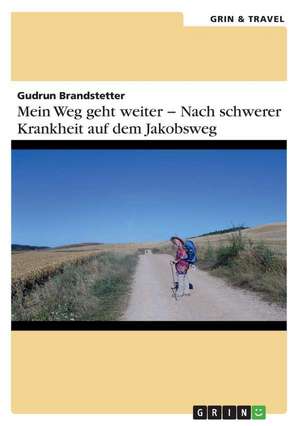 GRIN & TRAVEL

Gudrun Brandstetter

Mein Weg geht weiter – Nach schwerer Krankheit auf dem Jakobsweg

GRIN